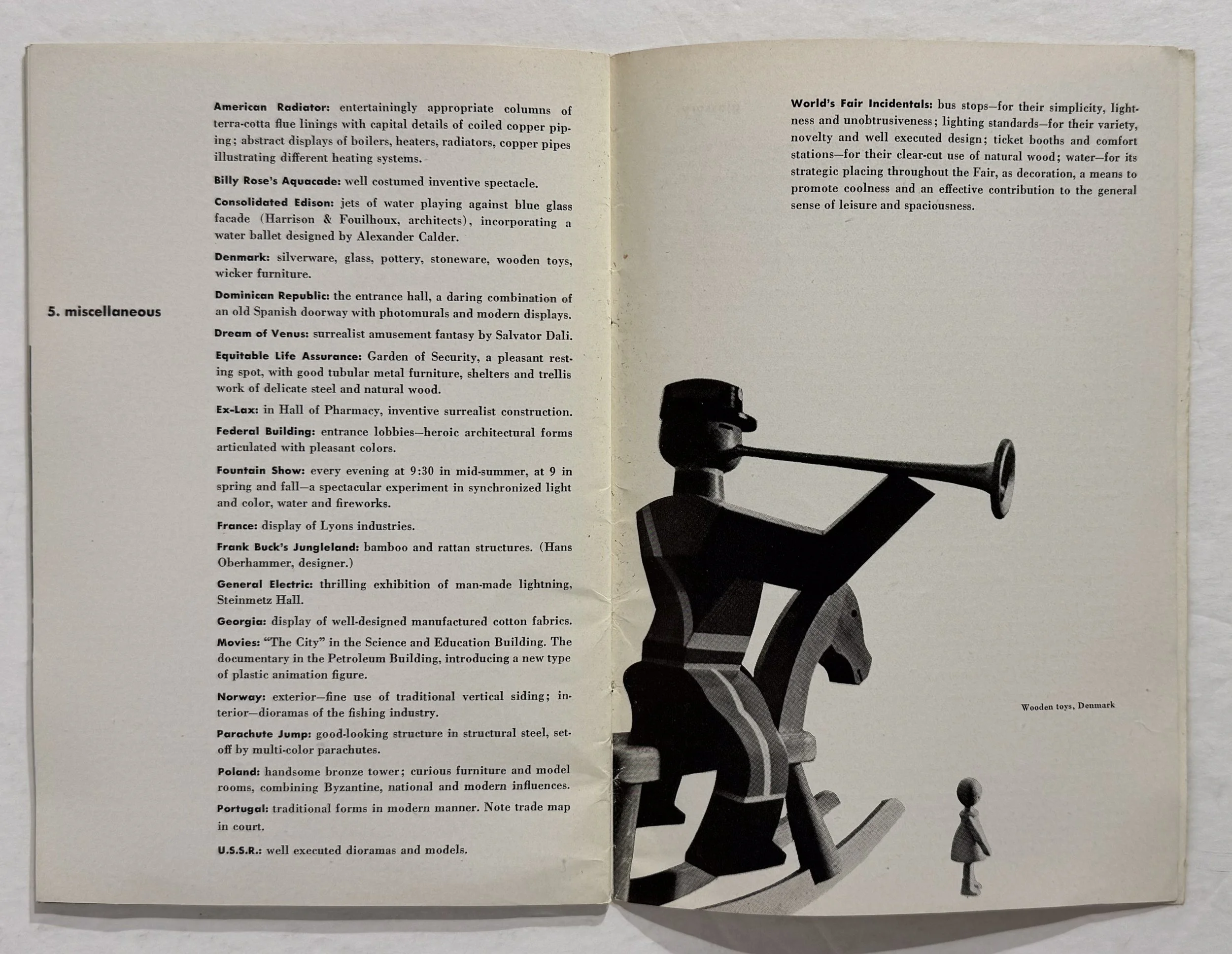 5. miscellaneous

American Radiator: entertainingly appropriate columns of terra-cotta flue linings with capital details of coiled copper piping; abstract displays of boilers, heaters, radiators, copper pipes illustrating different heating systems.

Billy Rose's Aquacade: well costumed inventive spectacle.

Consolidated Edison: jets of water playing against blue glass facade (Harrison & Fouilhoux, architects), incorporating a water ballet designed by Alexander Calder.

Denmark: silverware, glass, pottery, stoneware, wooden toys, wicker furniture.

Dominican Republic: the entrance hall, a daring combination of an old Spanish doorway with photomurals and modern displays.

Dream of Venus: surrealist amusement fantasy by Salvator Dali.

Equitable Life Assurance: Garden of Security, a pleasant resting spot, with good tubular metal furniture, shelters and trellis work of delicate steel and natural wood.

Ex-Lax: in Hall of Pharmacy, inventive surrealist construction.

Federal Building: entrance lobbies—heroic architectural forms articulated with pleasant colors.

Fountain Show: every evening at 9:30 in mid-summer, at 9 in spring and fall—a spectacular experiment in synchronized light and color, water and fireworks.

France: display of Lyons industries.

Frank Buck's Jungleland: bamboo and rattan structures. (Hans Oberhammer, designer.)

General Electric: thrilling exhibition of man-made lightning, Steinmetz Hall.

Georgia: display of well-designed manufactured cotton fabrics.

Movies: "The City" in the Science and Education Building. The documentary in the Petroleum Building, introducing a new type of plastic animation figure.

Norway: exterior—fine use of traditional vertical siding; interior—dioramas of the fishing industry.

Parachute Jump: good-looking structure in structural steel, set-off by multi-color parachutes.

Poland: handsome bronze tower; curious furniture and model rooms, combining Byzantine, national and modern influences.

Portugal: traditional forms in modern manner. Note trade map in court.

U.S.S.R.: well executed dioramas and models.

World's Fair Incidentals: bus stops—for their simplicity, lightness and unobtrusiveness; lighting standards—for their variety, novelty and well executed design; ticket booths and comfort stations—for their clear-cut use of natural wood; water—for its strategic placing throughout the Fair, as decoration, a means to promote coolness and an effective contribution to the general sense of leisure and spaciousness.

Wooden toys, Denmark